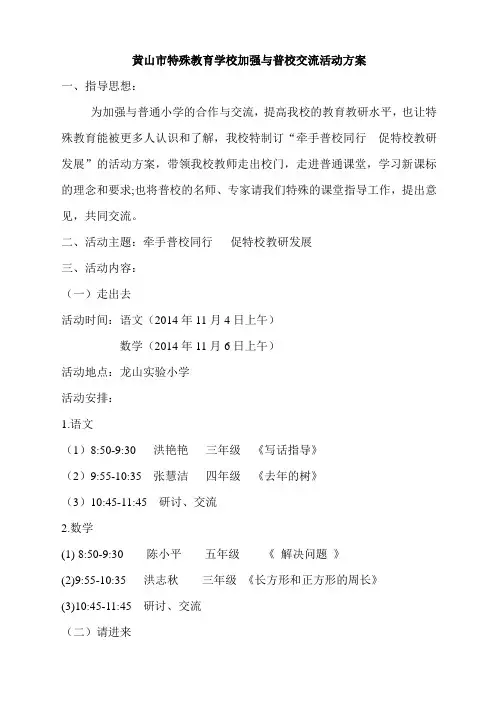 黄山市特殊教育学校加强与普校交流活动方案

一、指导思想：

为加强与普通小学的合作与交流，提高我校的教育教研水平，也让特殊教育能被更多人认识和了解，我校特制订“牵手普校同行　促特校教研发展”的活动方案，带领我校教师走出校门，走进普通课堂，学习新课标的理念和要求;也将普校的名师、专家请我们特殊的课堂指导工作，提出意见，共同交流。

二、活动主题：牵手普校同行　促特校教研发展

三、活动内容：

（一）走出去

活动时间：语文（2014 年 11 月 4 日上午）

数学（2014 年 11 月 6 日上午）

活动地点：龙山实验小学

活动安排：

1.语文

（1）8:50-9:30　洪艳艳　三年级　《写话指导》

（2）9:55-10:35　张慧洁　四年级　《去年的树》

（3）10:45-11:45　研讨、交流

2.数学

(1) 8:50-9:30　陈小平　五年级　《 解决问题 》

(2)9:55-10:35　洪志秋　三年级　《长方形和正方形的周长》

(3)10:45-11:45　研讨、交流

（二）请进来